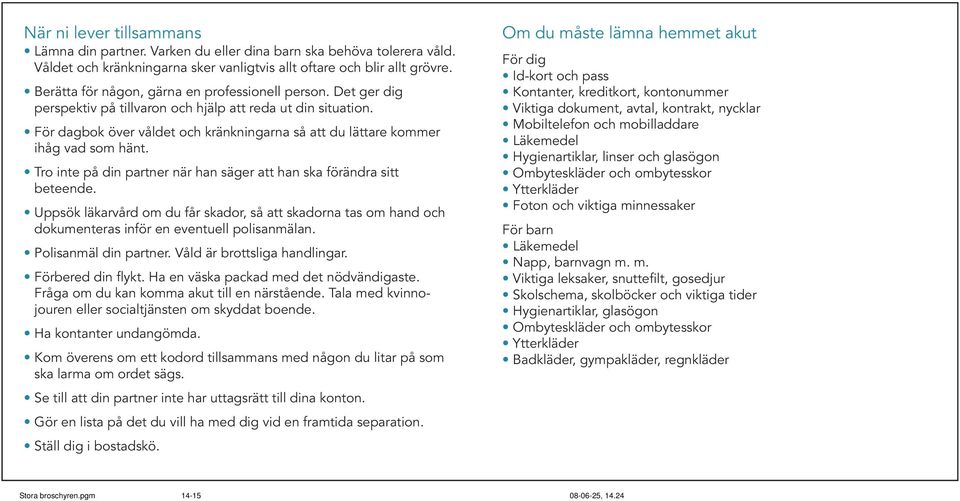 När ni lever tillsammans

• Lämna din partner. Varken du eller dina barn ska behöva tolerera våld. Våldet och kränkningarna sker vanligtvis allt oftare och blir allt grövre.

• Berätta för någon, gärna en professionell person. Det ger dig perspektiv på tillvaron och hjälp att reda ut din situation.

• För dagbok över våldet och kränkningarna så att du lättare kommer ihåg vad som hänt.

• Tro inte på din partner när han säger att han ska förändra sitt beteende.

• Uppsök läkarvård om du får skador, så att skadorna tas om hand och dokumenteras inför en eventuell polisanmälan.

• Polisanmäl din partner. Våld är brottsliga handlingar.

• Förbered din flykt. Ha en väska packad med det nödvändigaste. Fråga om du kan komma akut till en närstående. Tala med kvinnojouren eller socialtjänsten om skyddat boende.

• Ha kontanter undangömda.

• Kom överens om ett kodord tillsammans med någon du litar på som ska larma om ordet sägs.

• Se till att din partner inte har uttagsrätt till dina konton.

• Gör en lista på det du vill ha med dig vid en framtida separation.

• Ställ dig i bostadskö.

Om du måste lämna hemmet akut

För dig
• Id-kort och pass
• Kontanter, kreditkort, kontonummer
• Viktiga dokument, avtal, kontrakt, nycklar
• Mobiltelefon och mobilladdare
• Läkemedel
• Hygienartiklar, linser och glasögon
• Ombyteskläder och ombytesskor
• Ytterkläder
• Foton och viktiga minnessaker

För barn
• Läkemedel
• Napp, barnvagn m. m.
• Viktiga leksaker, snuttefilt, gosedjur
• Skolschema, skolböcker och viktiga tider
• Hygienartiklar, glasögon
• Ombyteskläder och ombytesskor
• Ytterkläder
• Badkläder, gympakläder, regnkläder

Stora broschyren.pgm 14-15 08-06-25, 14.24